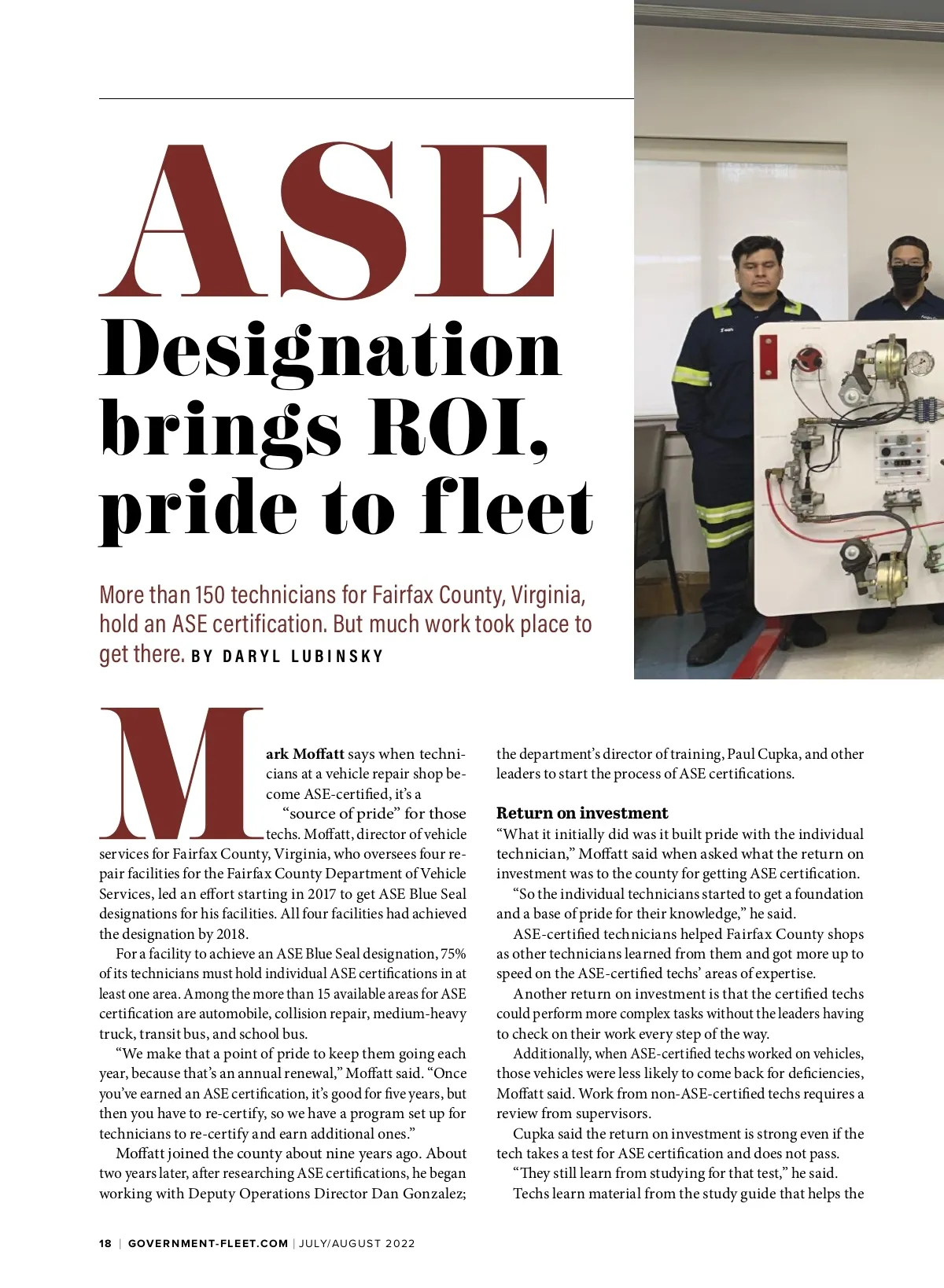 ASE Designation brings ROI, pride to fleet

More than 150 technicians for Fairfax County, Virginia, hold an ASE certification. But much work took place to get there. BY DARYL LUBINSKY

Mark Moffatt says when technicians at a vehicle repair shop become ASE-certified, it's a "source of pride" for those techs. Moffatt, director of vehicle services for Fairfax County, Virginia, who oversees four repair facilities for the Fairfax County Department of Vehicle Services, led an effort starting in 2017 to get ASE Blue Seal designations for his facilities. All four facilities had achieved the designation by 2018.

For a facility to achieve an ASE Blue Seal designation, 75% of its technicians must hold individual ASE certifications in at least one area. Among the more than 15 available areas for ASE certification are automobile, collision repair, medium-heavy truck, transit bus, and school bus.

"We make that a point of pride to keep them going each year, because that's an annual renewal," Moffatt said. "Once you've earned an ASE certification, it's good for five years, but then you have to re-certify, so we have a program set up for technicians to re-certify and earn additional ones."

Moffatt joined the county about nine years ago. About two years later, after researching ASE certifications, he began working with Deputy Operations Director Dan Gonzalez; the department's director of training, Paul Cupka, and other leaders to start the process of ASE certifications.

Return on investment

"What it initially did was it built pride with the individual technician," Moffatt said when asked what the return on investment was to the county for getting ASE certification.

"So the individual technicians started to get a foundation and a base of pride for their knowledge," he said.

ASE-certified technicians helped Fairfax County shops as other technicians learned from them and got more up to speed on the ASE-certified techs' areas of expertise.

Another return on investment is that the certified techs could perform more complex tasks without the leaders having to check on their work every step of the way.

Additionally, when ASE-certified techs worked on vehicles, those vehicles were less likely to come back for deficiencies, Moffatt said. Work from non-ASE-certified techs requires a review from supervisors.

Cupka said the return on investment is strong even if the tech takes a test for ASE certification and does not pass.

"They still learn from studying for that test," he said.

Techs learn material from the study guide that helps the

18 | GOVERNMENT-FLEET.COM | JULY/AUGUST 2022